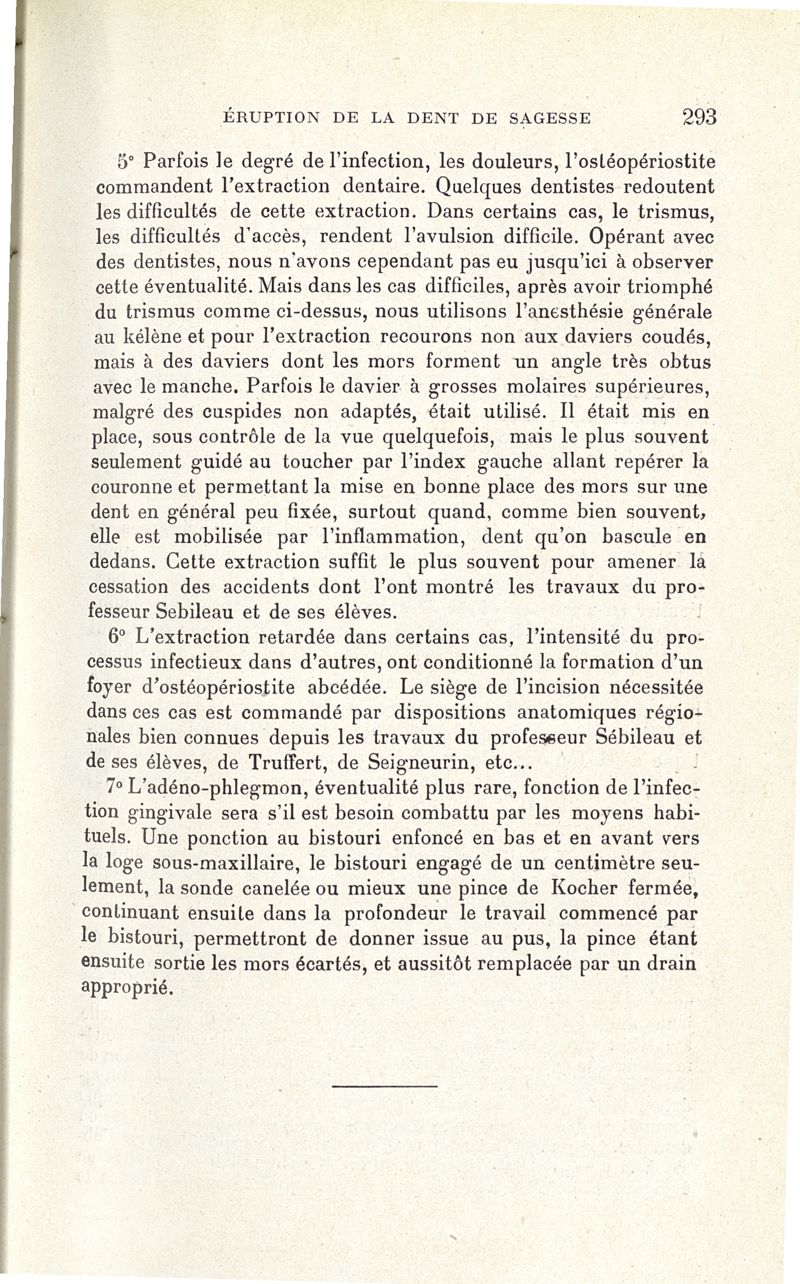 ÉRUPTION DE LA DENT DE SAGESSE 293

5° Parfois le degré de l'infection, les douleurs, l'ostéopériostite commandent l'extraction dentaire. Quelques dentistes redoutent les difficultés de cette extraction. Dans certains cas, le trismus, les difficultés d'accès, rendent l'avulsion difficile. Opérant avec des dentistes, nous n'avons cependant pas eu jusqu'ici à observer cette éventualité. Mais dans les cas difficiles, après avoir triomphé du trismus comme ci-dessus, nous utilisons l'anesthésie générale au kélène et pour l'extraction recourons non aux daviers coudés, mais à des daviers dont les mors forment un angle très obtus avec le manche. Parfois le davier à grosses molaires supérieures, malgré des cuspides non adaptés, était utilisé. Il était mis en place, sous contrôle de la vue quelquefois, mais le plus souvent seulement guidé au toucher par l'index gauche allant repérer la couronne et permettant la mise en bonne place des mors sur une dent en général peu fixée, surtout quand, comme bien souvent, elle est mobilisée par l'inflammation, dent qu'on bascule en dedans. Cette extraction suffit le plus souvent pour amener la cessation des accidents dont l'ont montré les travaux du professeur Sebileau et de ses élèves.

6° L'extraction retardée dans certains cas, l'intensité du processus infectieux dans d'autres, ont conditionné la formation d'un foyer d'ostéopériostite abcédée. Le siège de l'incision nécessitée dans ces cas est commandé par dispositions anatomiques régionales bien connues depuis les travaux du professeur Sébileau et de ses élèves, de Truffert, de Seigneurin, etc...

7° L'adéno-phlegmon, éventualité plus rare, fonction de l'infection gingivale sera s'il est besoin combattu par les moyens habituels. Une ponction au bistouri enfoncé en bas et en avant vers la loge sous-maxillaire, le bistouri engagé de un centimètre seulement, la sonde canelée ou mieux une pince de Kocher fermée, continuant ensuite dans la profondeur le travail commencé par le bistouri, permettront de donner issue au pus, la pince étant ensuite sortie les mors écartés, et aussitôt remplacée par un drain approprié.